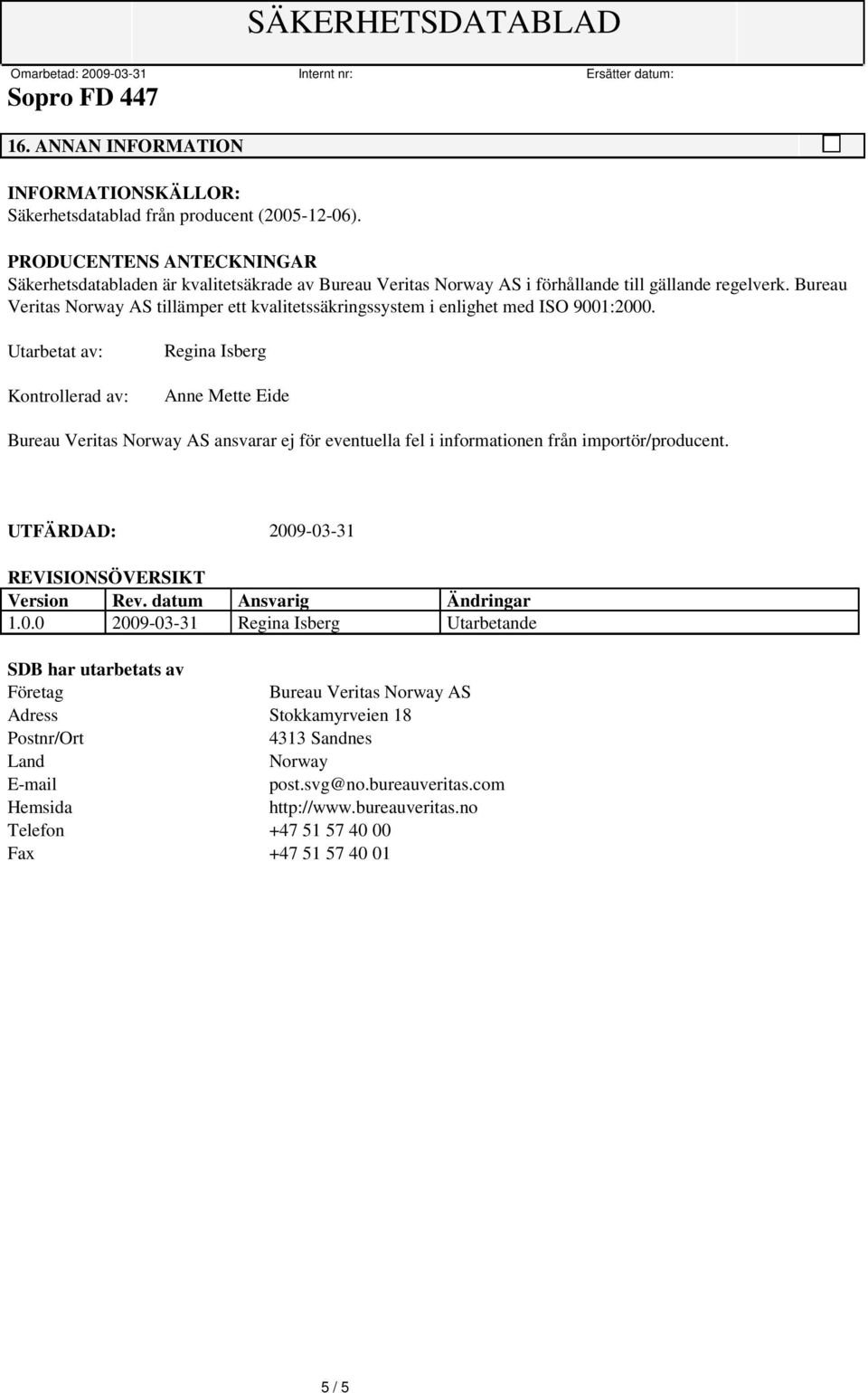 SÄKERHETSDATABLAD

Omarbetad: 2009-03-31 Internt nr: Ersätter datum:

Sopro FD 447

16. ANNAN INFORMATION

INFORMATIONSKÄLLOR:
Säkerhetsdatablad från producent (2005-12-06).

PRODUCENTENS ANTECKNINGAR
Säkerhetsdatabladen är kvalitetsäkrade av Bureau Veritas Norway AS i förhållande till gällande regelverk. Bureau Veritas Norway AS tillämper ett kvalitetssäkringssystem i enlighet med ISO 9001:2000.

Utarbetat av: Regina Isberg

Kontrollerad av: Anne Mette Eide

Bureau Veritas Norway AS ansvarar ej för eventuella fel i informationen från importör/producent.

UTFÄRDAD: 2009-03-31

REVISIONSÖVERSIKT

| Version | Rev. datum | Ansvarig | Ändringar |
|---|---|---|---|
| 1.0.0 | 2009-03-31 | Regina Isberg | Utarbetande |

SDB har utarbetats av

| | |
|---|---|
| Företag | Bureau Veritas Norway AS |
| Adress | Stokkamyrveien 18 |
| Postnr/Ort | 4313 Sandnes |
| Land | Norway |
| E-mail | post.svg@no.bureauveritas.com |
| Hemsida | http://www.bureauveritas.no |
| Telefon | +47 51 57 40 00 |
| Fax | +47 51 57 40 01 |

5 / 5